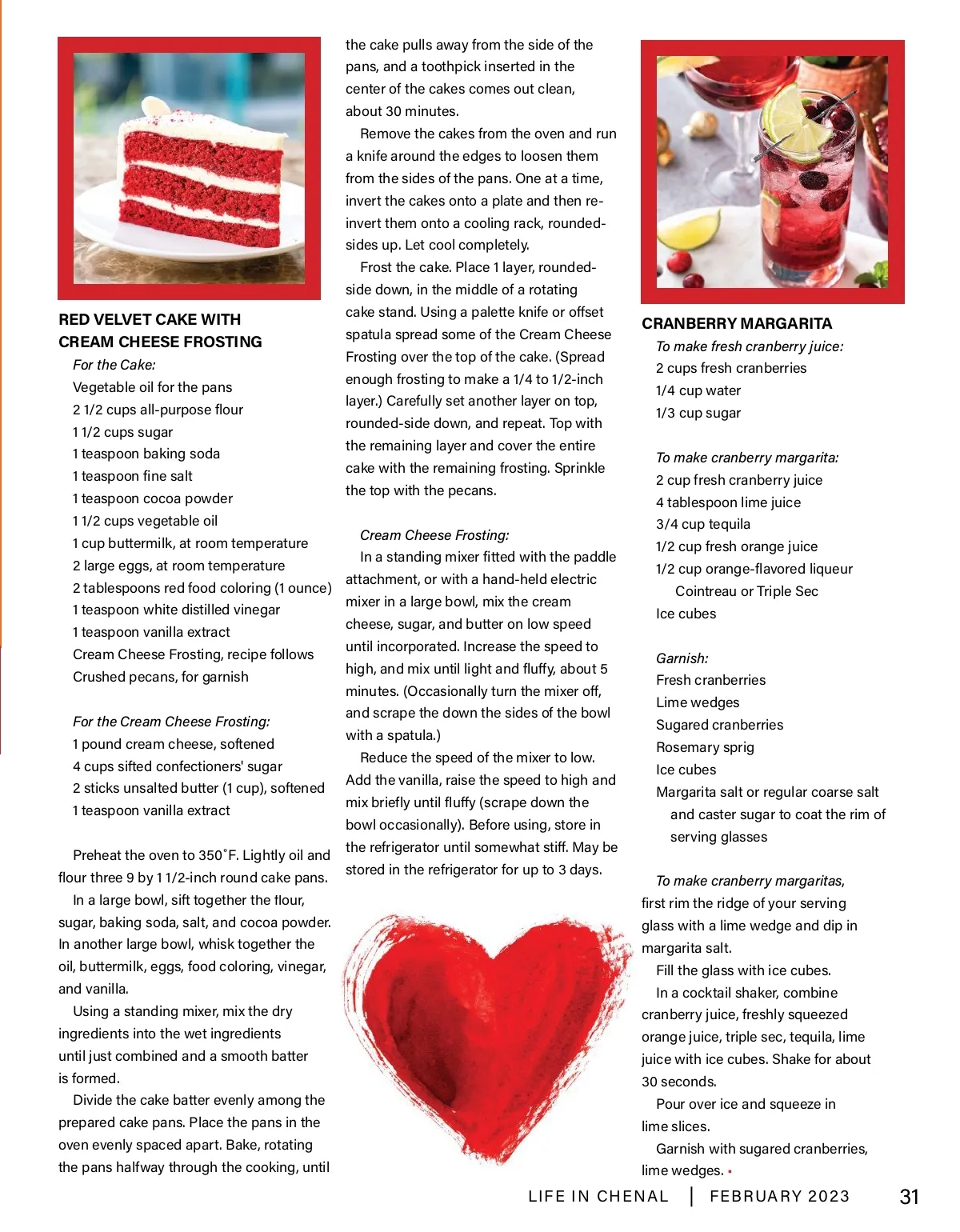 RED VELVET CAKE WITH CREAM CHEESE FROSTING

For the Cake:
Vegetable oil for the pans
2 1/2 cups all-purpose flour
1 1/2 cups sugar
1 teaspoon baking soda
1 teaspoon fine salt
1 teaspoon cocoa powder
1 1/2 cups vegetable oil
1 cup buttermilk, at room temperature
2 large eggs, at room temperature
2 tablespoons red food coloring (1 ounce)
1 teaspoon white distilled vinegar
1 teaspoon vanilla extract
Cream Cheese Frosting, recipe follows
Crushed pecans, for garnish

For the Cream Cheese Frosting:
1 pound cream cheese, softened
4 cups sifted confectioners' sugar
2 sticks unsalted butter (1 cup), softened
1 teaspoon vanilla extract

Preheat the oven to 350˚F. Lightly oil and flour three 9 by 1 1/2-inch round cake pans.

In a large bowl, sift together the flour, sugar, baking soda, salt, and cocoa powder. In another large bowl, whisk together the oil, buttermilk, eggs, food coloring, vinegar, and vanilla.

Using a standing mixer, mix the dry ingredients into the wet ingredients until just combined and a smooth batter is formed.

Divide the cake batter evenly among the prepared cake pans. Place the pans in the oven evenly spaced apart. Bake, rotating the pans halfway through the cooking, until the cake pulls away from the side of the pans, and a toothpick inserted in the center of the cakes comes out clean, about 30 minutes.

Remove the cakes from the oven and run a knife around the edges to loosen them from the sides of the pans. One at a time, invert the cakes onto a plate and then re-invert them onto a cooling rack, rounded-sides up. Let cool completely.

Frost the cake. Place 1 layer, rounded-side down, in the middle of a rotating cake stand. Using a palette knife or offset spatula spread some of the Cream Cheese Frosting over the top of the cake. (Spread enough frosting to make a 1/4 to 1/2-inch layer.) Carefully set another layer on top, rounded-side down, and repeat. Top with the remaining layer and cover the entire cake with the remaining frosting. Sprinkle the top with the pecans.

Cream Cheese Frosting:
In a standing mixer fitted with the paddle attachment, or with a hand-held electric mixer in a large bowl, mix the cream cheese, sugar, and butter on low speed until incorporated. Increase the speed to high, and mix until light and fluffy, about 5 minutes. (Occasionally turn the mixer off, and scrape the down the sides of the bowl with a spatula.)

Reduce the speed of the mixer to low. Add the vanilla, raise the speed to high and mix briefly until fluffy (scrape down the bowl occasionally). Before using, store in the refrigerator until somewhat stiff. May be stored in the refrigerator for up to 3 days.

CRANBERRY MARGARITA

To make fresh cranberry juice:
2 cups fresh cranberries
1/4 cup water
1/3 cup sugar

To make cranberry margarita:
2 cup fresh cranberry juice
4 tablespoon lime juice
3/4 cup tequila
1/2 cup fresh orange juice
1/2 cup orange-flavored liqueur Cointreau or Triple Sec
Ice cubes

Garnish:
Fresh cranberries
Lime wedges
Sugared cranberries
Rosemary sprig
Ice cubes
Margarita salt or regular coarse salt and caster sugar to coat the rim of serving glasses

To make cranberry margaritas, first rim the ridge of your serving glass with a lime wedge and dip in margarita salt.

Fill the glass with ice cubes.

In a cocktail shaker, combine cranberry juice, freshly squeezed orange juice, triple sec, tequila, lime juice with ice cubes. Shake for about 30 seconds.

Pour over ice and squeeze in lime slices.

Garnish with sugared cranberries, lime wedges.

LIFE IN CHENAL | FEBRUARY 2023 31